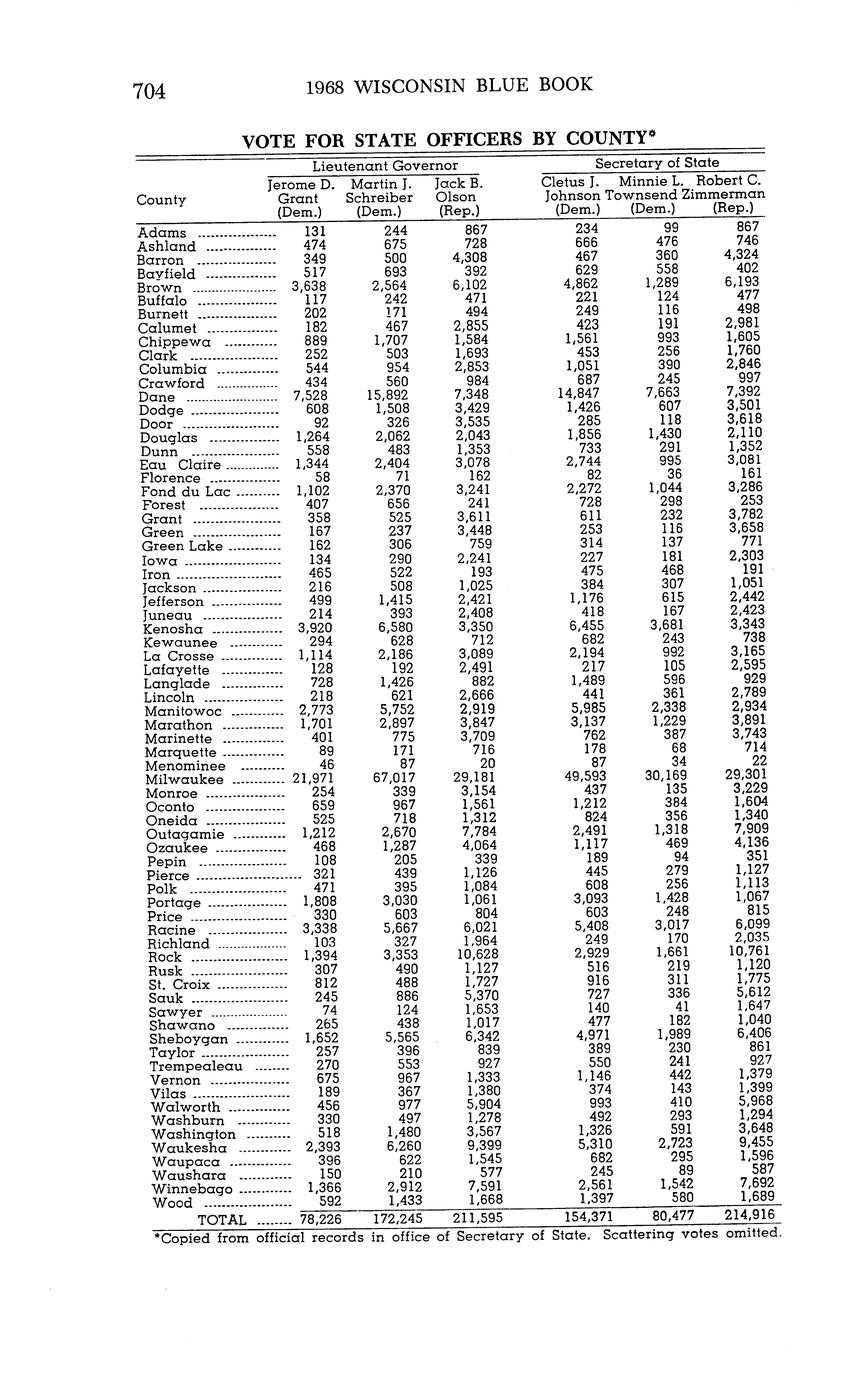 704 1968 WISCONSIN BLUE BOOK

VOTE FOR STATE OFFICERS BY COUNTY*

| County | Lieutenant Governor: Jerome D. Grant (Dem.) | Lieutenant Governor: Martin J. Schreiber (Dem.) | Lieutenant Governor: Jack B. Olson (Rep.) | Secretary of State: Cletus J. Johnson (Dem.) | Secretary of State: Minnie L. Townsend (Dem.) | Secretary of State: Robert C. Zimmerman (Rep.) |
|---|---|---|---|---|---|---|
| Adams | 131 | 244 | 867 | 234 | 99 | 867 |
| Ashland | 474 | 675 | 728 | 666 | 476 | 746 |
| Barron | 349 | 500 | 4,308 | 467 | 360 | 4,324 |
| Bayfield | 517 | 693 | 392 | 629 | 558 | 402 |
| Brown | 3,638 | 2,564 | 6,102 | 4,862 | 1,289 | 6,193 |
| Buffalo | 117 | 242 | 471 | 221 | 124 | 477 |
| Burnett | 202 | 171 | 494 | 249 | 116 | 498 |
| Calumet | 182 | 467 | 2,855 | 423 | 191 | 2,981 |
| Chippewa | 889 | 1,707 | 1,584 | 1,561 | 993 | 1,605 |
| Clark | 252 | 503 | 1,693 | 453 | 256 | 1,760 |
| Columbia | 544 | 954 | 2,853 | 1,051 | 390 | 2,846 |
| Crawford | 434 | 560 | 984 | 687 | 245 | 997 |
| Dane | 7,528 | 15,892 | 7,348 | 14,847 | 7,663 | 7,392 |
| Dodge | 608 | 1,508 | 3,429 | 1,426 | 607 | 3,501 |
| Door | 92 | 326 | 3,535 | 285 | 118 | 3,618 |
| Douglas | 1,264 | 2,062 | 2,043 | 1,856 | 1,430 | 2,110 |
| Dunn | 558 | 483 | 1,353 | 733 | 291 | 1,352 |
| Eau Claire | 1,344 | 2,404 | 3,078 | 2,744 | 995 | 3,081 |
| Florence | 58 | 71 | 162 | 82 | 36 | 161 |
| Fond du Lac | 1,102 | 2,370 | 3,241 | 2,272 | 1,044 | 3,286 |
| Forest | 407 | 656 | 241 | 728 | 298 | 253 |
| Grant | 358 | 525 | 3,611 | 611 | 232 | 3,782 |
| Green | 167 | 237 | 3,448 | 253 | 116 | 3,658 |
| Green Lake | 162 | 306 | 759 | 314 | 137 | 771 |
| Iowa | 134 | 290 | 2,241 | 227 | 181 | 2,303 |
| Iron | 465 | 522 | 193 | 475 | 468 | 191 |
| Jackson | 216 | 508 | 1,025 | 384 | 307 | 1,051 |
| Jefferson | 499 | 1,415 | 2,421 | 1,176 | 615 | 2,442 |
| Juneau | 214 | 393 | 2,408 | 418 | 167 | 2,423 |
| Kenosha | 3,920 | 6,580 | 3,350 | 6,455 | 3,681 | 3,343 |
| Kewaunee | 294 | 628 | 712 | 682 | 243 | 738 |
| La Crosse | 1,114 | 2,186 | 3,089 | 2,194 | 992 | 3,165 |
| Lafayette | 128 | 192 | 2,491 | 217 | 105 | 2,595 |
| Langlade | 728 | 1,426 | 882 | 1,489 | 596 | 929 |
| Lincoln | 218 | 621 | 2,666 | 441 | 361 | 2,789 |
| Manitowoc | 2,773 | 5,752 | 2,919 | 5,985 | 2,338 | 2,934 |
| Marathon | 1,701 | 2,897 | 3,847 | 3,137 | 1,229 | 3,891 |
| Marinette | 401 | 775 | 3,709 | 762 | 387 | 3,743 |
| Marquette | 89 | 171 | 716 | 178 | 68 | 714 |
| Menominee | 46 | 87 | 20 | 87 | 34 | 22 |
| Milwaukee | 21,971 | 67,017 | 29,181 | 49,593 | 30,169 | 29,301 |
| Monroe | 254 | 339 | 3,154 | 437 | 135 | 3,229 |
| Oconto | 659 | 967 | 1,561 | 1,212 | 384 | 1,604 |
| Oneida | 525 | 718 | 1,312 | 824 | 356 | 1,340 |
| Outagamie | 1,212 | 2,670 | 7,784 | 2,491 | 1,318 | 7,909 |
| Ozaukee | 468 | 1,287 | 4,064 | 1,117 | 469 | 4,136 |
| Pepin | 108 | 205 | 339 | 189 | 94 | 351 |
| Pierce | 321 | 439 | 1,126 | 445 | 279 | 1,127 |
| Polk | 471 | 395 | 1,084 | 608 | 256 | 1,113 |
| Portage | 1,808 | 3,030 | 1,061 | 3,093 | 1,428 | 1,067 |
| Price | 330 | 603 | 804 | 603 | 248 | 815 |
| Racine | 3,338 | 5,667 | 6,021 | 5,408 | 3,017 | 6,099 |
| Richland | 103 | 327 | 1,964 | 249 | 170 | 2,035 |
| Rock | 1,394 | 3,353 | 10,628 | 2,929 | 1,661 | 10,761 |
| Rusk | 307 | 490 | 1,127 | 516 | 219 | 1,120 |
| St. Croix | 812 | 488 | 1,727 | 916 | 311 | 1,775 |
| Sauk | 245 | 886 | 5,370 | 727 | 336 | 5,612 |
| Sawyer | 74 | 124 | 1,653 | 140 | 41 | 1,647 |
| Shawano | 265 | 438 | 1,017 | 477 | 182 | 1,040 |
| Sheboygan | 1,652 | 5,565 | 6,342 | 4,971 | 1,989 | 6,406 |
| Taylor | 257 | 396 | 839 | 389 | 230 | 861 |
| Trempealeau | 270 | 553 | 927 | 550 | 241 | 927 |
| Vernon | 675 | 967 | 1,333 | 1,146 | 442 | 1,379 |
| Vilas | 189 | 367 | 1,380 | 374 | 143 | 1,399 |
| Walworth | 456 | 977 | 5,904 | 993 | 410 | 5,968 |
| Washburn | 330 | 497 | 1,278 | 492 | 293 | 1,294 |
| Washington | 518 | 1,480 | 3,567 | 1,326 | 591 | 3,648 |
| Waukesha | 2,393 | 6,260 | 9,399 | 5,310 | 2,723 | 9,455 |
| Waupaca | 396 | 622 | 1,545 | 682 | 295 | 1,596 |
| Waushara | 150 | 210 | 577 | 245 | 89 | 587 |
| Winnebago | 1,366 | 2,912 | 7,591 | 2,561 | 1,542 | 7,692 |
| Wood | 592 | 1,433 | 1,668 | 1,397 | 580 | 1,689 |
| TOTAL | 78,226 | 172,245 | 211,595 | 154,371 | 80,477 | 214,916 |

*Copied from official records in office of Secretary of State. Scattering votes omitted.